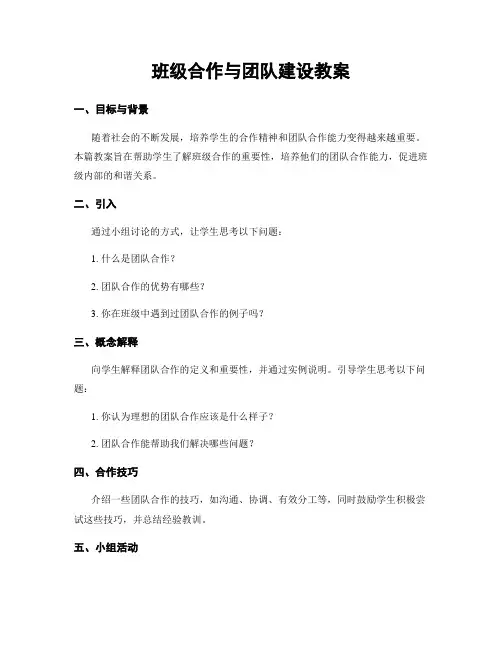 班级合作与团队建设教案

一、目标与背景

随着社会的不断发展，培养学生的合作精神和团队合作能力变得越来越重要。本篇教案旨在帮助学生了解班级合作的重要性，培养他们的团队合作能力，促进班级内部的和谐关系。

二、引入

通过小组讨论的方式，让学生思考以下问题：

1. 什么是团队合作？

2. 团队合作的优势有哪些？

3. 你在班级中遇到过团队合作的例子吗？

三、概念解释

向学生解释团队合作的定义和重要性，并通过实例说明。引导学生思考以下问题：

1. 你认为理想的团队合作应该是什么样子？

2. 团队合作能帮助我们解决哪些问题？

四、合作技巧

介绍一些团队合作的技巧，如沟通、协调、有效分工等，同时鼓励学生积极尝试这些技巧，并总结经验教训。

五、小组活动